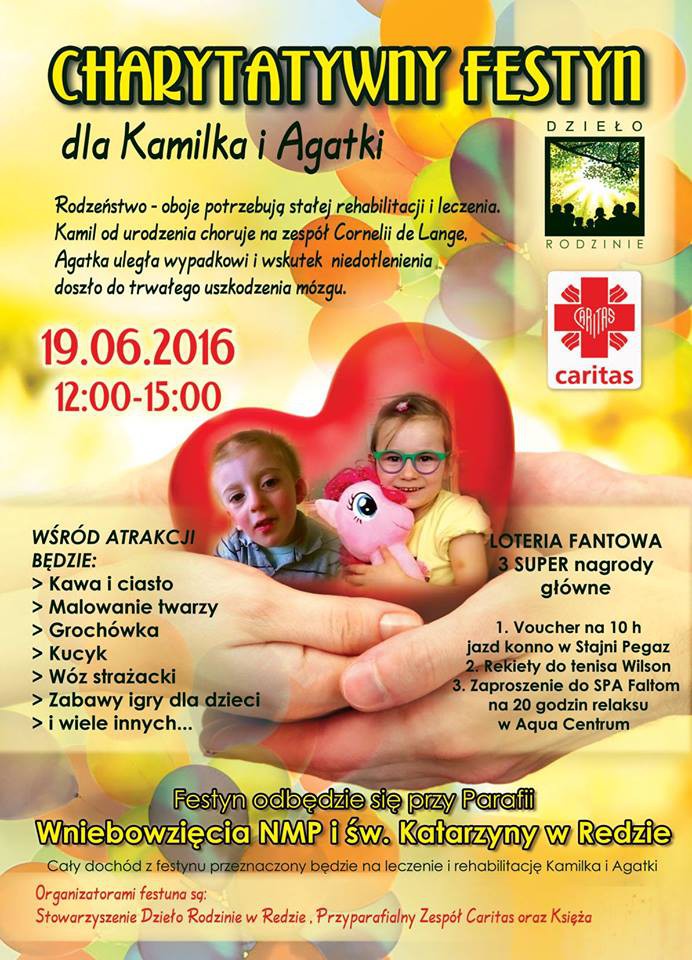 CHARYTATYWNY FESTYN

dla Kamilka i Agatki

DZIEŁO
RODZINIE

Rodzeństwo - oboje potrzebują stałej rehabilitacji i leczenia. Kamil od urodzenia choruje na zespół Cornelii de Lange, Agatka uległa wypadkowi i wskutek niedotlenienia doszło do trwałego uszkodzenia mózgu.

CARITAS
caritas

19.06.2016
12:00-15:00

WŚRÓD ATRAKCJI BĘDZIE:
> Kawa i ciasto
> Malowanie twarzy
> Grochówka
> Kucyk
> Wóz strażacki
> Zabawy igry dla dzieci
> i wiele innych...

LOTERIA FANTOWA
3 SUPER nagrody główne

1. Voucher na 10 h jazd konno w Stajni Pegaz
2. Rekiety do tenisa Wilson
3. Zaproszenie do SPA Faltom na 20 godzin relaksu w Aqua Centrum

Festyn odbędzie się przy Parafii
Wniebowzięcia NMP i św. Katarzyny w Redzie

Cały dochód z festynu przeznaczony będzie na leczenie i rehabilitację Kamilka i Agatki

Organizatorami festuna są:
Stowarzyszenie Dzieło Rodzinie w Redzie , Przyparafialny Zespół Caritas oraz Księża